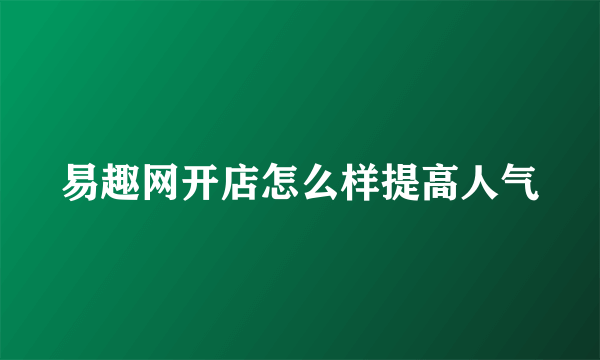 易趣网开店怎么样提高人气